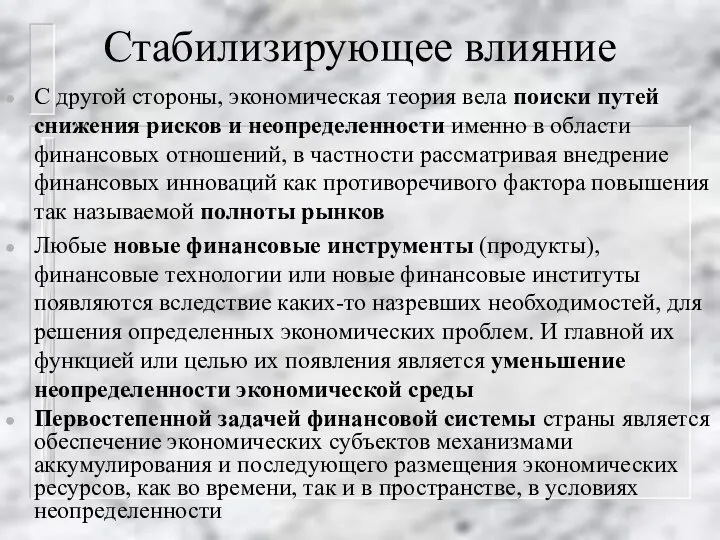 Стабилизирующее влияние

С другой стороны, экономическая теория вела поиски путей снижения рисков и неопределенности именно в области финансовых отношений, в частности рассматривая внедрение финансовых инноваций как противоречивого фактора повышения так называемой полноты рынков

Любые новые финансовые инструменты (продукты), финансовые технологии или новые финансовые институты появляются вследствие каких-то назревших необходимостей, для решения определенных экономических проблем. И главной их функцией или целью их появления является уменьшение неопределенности экономической среды

Первостепенной задачей финансовой системы страны является обеспечение экономических субъектов механизмами аккумулирования и последующего размещения экономических ресурсов, как во времени, так и в пространстве, в условиях неопределенности